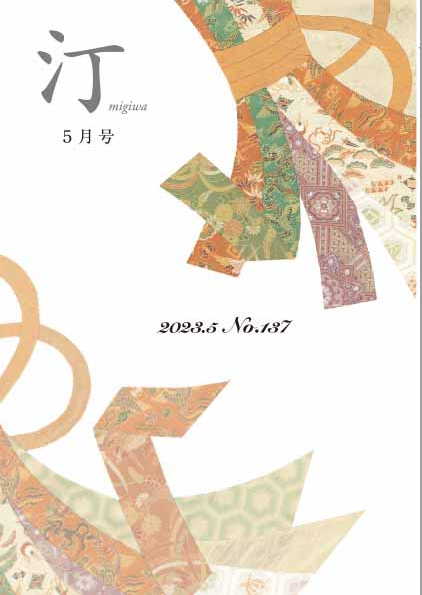 汀
migiwa

5月号

2023.5 No.137